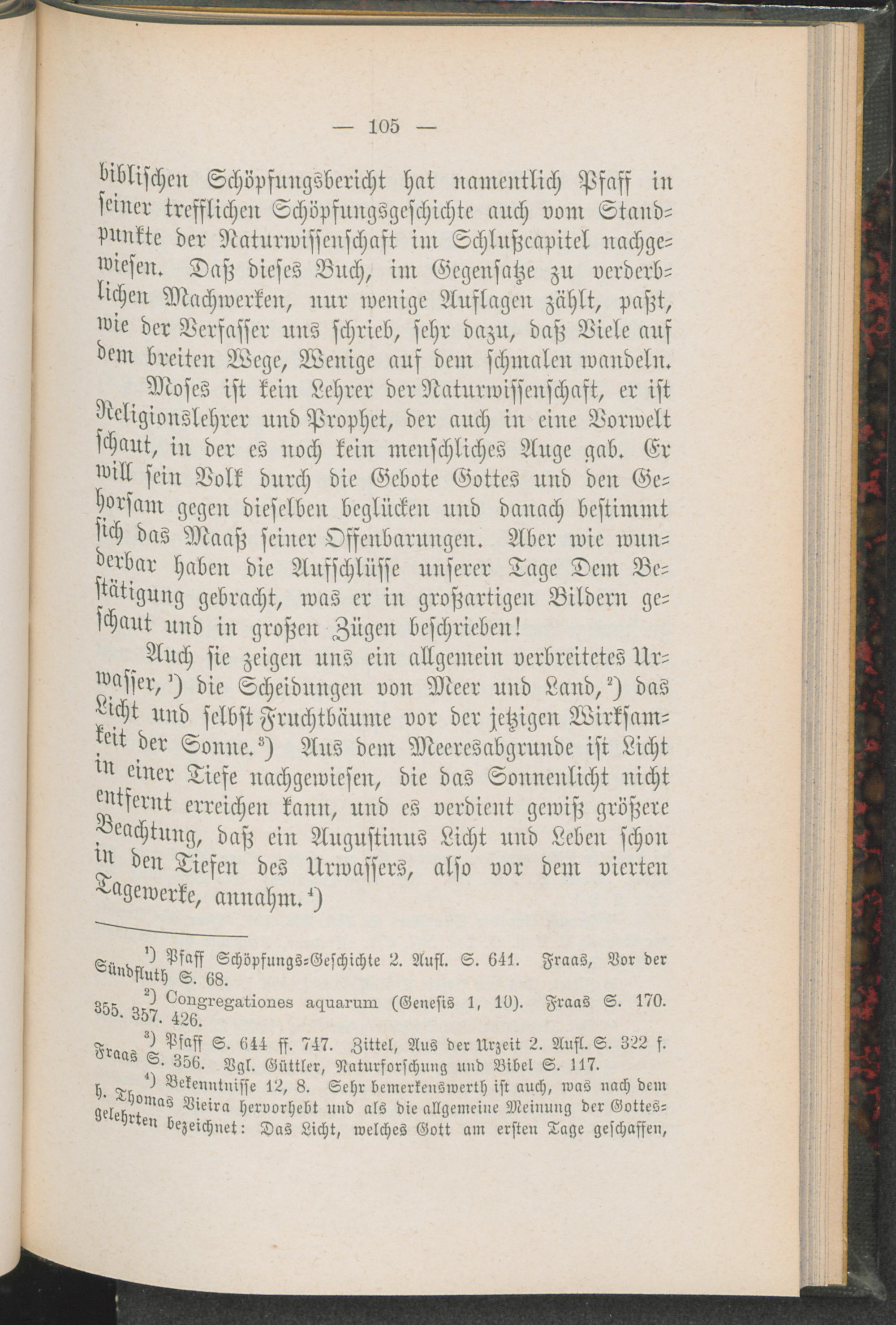 — 105 —

biblischen Schöpfungsbericht hat namentlich Pfaff in seiner trefflichen Schöpfungsgeschichte auch vom Standpunkte der Naturwissenschaft im Schlußcapitel nachgewiesen. Daß dieses Buch, im Gegensatze zu verderblichen Machwerken, nur wenige Auflagen zählt, paßt, wie der Verfasser uns schrieb, sehr dazu, daß Viele auf dem breiten Wege, Wenige auf dem schmalen wandeln.

Moses ist kein Lehrer der Naturwissenschaft, er ist Religionslehrer und Prophet, der auch in eine Vorwelt schaut, in der es noch kein menschliches Auge gab. Er will sein Volk durch die Gebote Gottes und den Gehorsam gegen dieselben beglücken und danach bestimmt sich das Maaß seiner Offenbarungen. Aber wie wunderbar haben die Aufschlüsse unserer Tage Dem Bestätigung gebracht, was er in großartigen Bildern geschaut und in großen Zügen beschrieben!

Auch sie zeigen uns ein allgemein verbreitetes Urwasser,¹) die Scheidungen von Meer und Land,²) das Licht und selbst Fruchtbäume vor der jetzigen Wirksamkeit der Sonne.³) Aus dem Meeresabgrunde ist Licht in einer Tiefe nachgewiesen, die das Sonnenlicht nicht entfernt erreichen kann, und es verdient gewiß größere Beachtung, daß ein Augustinus Licht und Leben schon in den Tiefen des Urwassers, also vor dem vierten Tagewerke, annahm.⁴)

¹) Pfaff Schöpfungs-Geschichte 2. Aufl. S. 641. Fraas, Vor der Sündfluth S. 68.

²) Congregationes aquarum (Genesis 1, 10). Fraas S. 170. 355. 357. 426.

³) Pfaff S. 644 ff. 747. Zittel, Aus der Urzeit 2. Aufl. S. 322 f. Fraas S. 356. Vgl. Güttler, Naturforschung und Bibel S. 117.

⁴) Bekenntnisse 12, 8. Sehr bemerkenswerth ist auch, was nach dem h. Thomas Vieira hervorhebt und als die allgemeine Meinung der Gottesgelehrten bezeichnet: Das Licht, welches Gott am ersten Tage geschaffen,